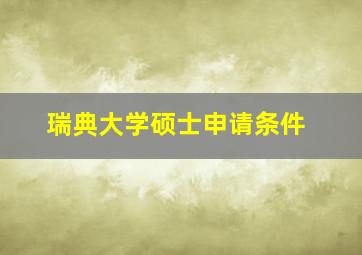 瑞典大学硕士申请条件